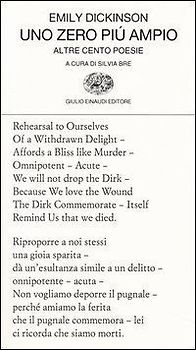 EMILY DICKINSON
UNO ZERO PIÚ AMPIO
ALTRE CENTO POESIE
A CURA DI SILVIA BRE

GIULIO EINAUDI EDITORE

Rehearsal to Ourselves
Of a Withdrawn Delight –
Affords a Bliss like Murder –
Omnipotent – Acute –
We will not drop the Dirk –
Because We love the Wound
The Dirk Commemorate – Itself
Remind Us that we died.

Riproporre a noi stessi
una gioia sparita –
dà un'esultanza simile a un delitto –
onnipotente – acuta –
Non vogliamo deporre il pugnale –
perché amiamo la ferita
che il pugnale commemora – lei
ci ricorda che siamo morti.